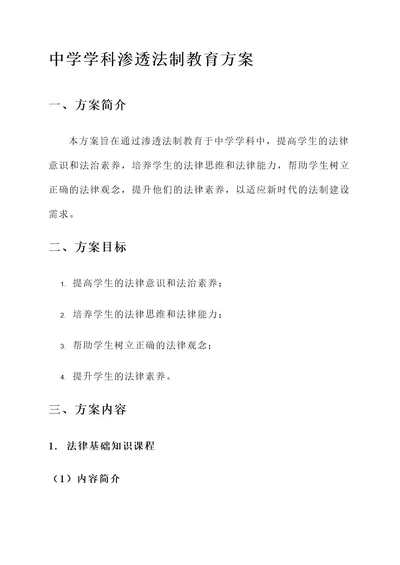 中学学科渗透法制教育方案

一、方案简介

本方案旨在通过渗透法制教育于中学学科中，提高学生的法律意识和法治素养，培养学生的法律思维和法律能力，帮助学生树立正确的法律观念，提升他们的法律素养，以适应新时代的法制建设需求。

二、方案目标

1. 提高学生的法律意识和法治素养；

2. 培养学生的法律思维和法律能力；

3. 帮助学生树立正确的法律观念；

4. 提升学生的法律素养。

三、方案内容

1. 法律基础知识课程

（1）内容简介